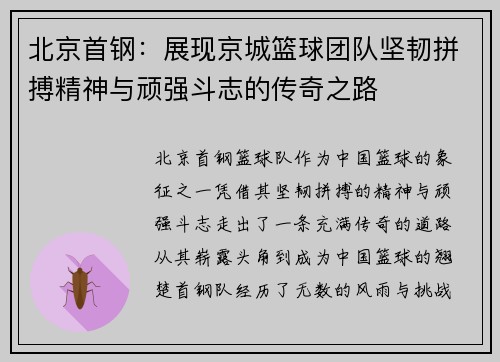 北京首钢：展现京城篮球团队坚韧拼搏精神与顽强斗志的传奇之路

北京首钢篮球队作为中国篮球的象征之一凭借其坚韧拼搏的精神与顽强斗志走出了一条充满传奇的道路从其崭露头角到成为中国篮球的翘楚首钢队经历了无数的风雨与挑战